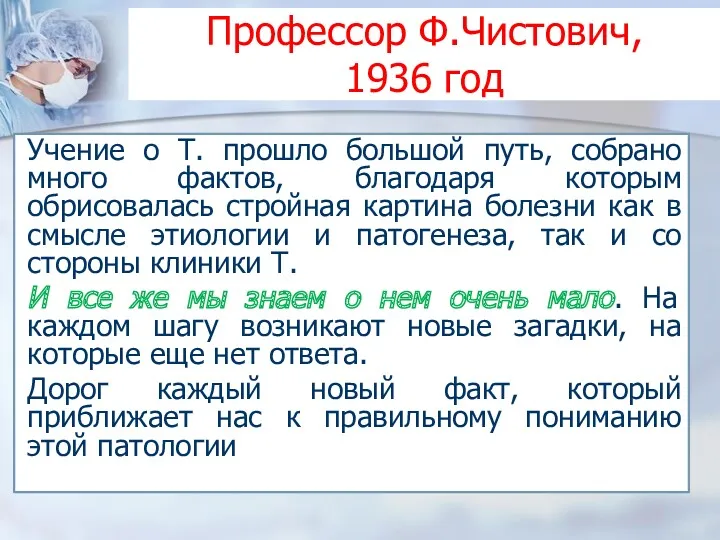 Профессор Ф.Чистович, 1936 год

Учение о Т. прошло большой путь, собрано много фактов, благодаря которым обрисовалась стройная картина болезни как в смысле этиологии и патогенеза, так и со стороны клиники Т.

И все же мы знаем о нем очень мало. На каждом шагу возникают новые загадки, на которые еще нет ответа.

Дорог каждый новый факт, который приближает нас к правильному пониманию этой патологии